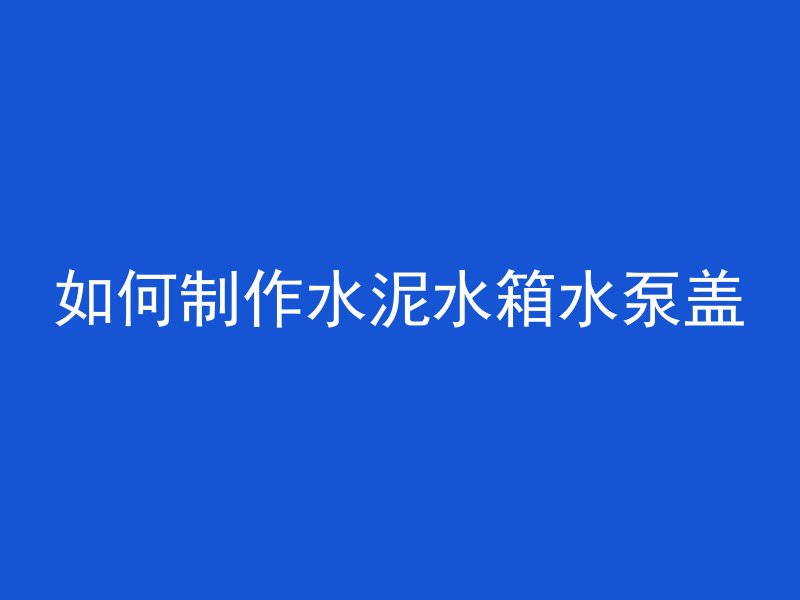 如何制作水泥水箱水泵盖